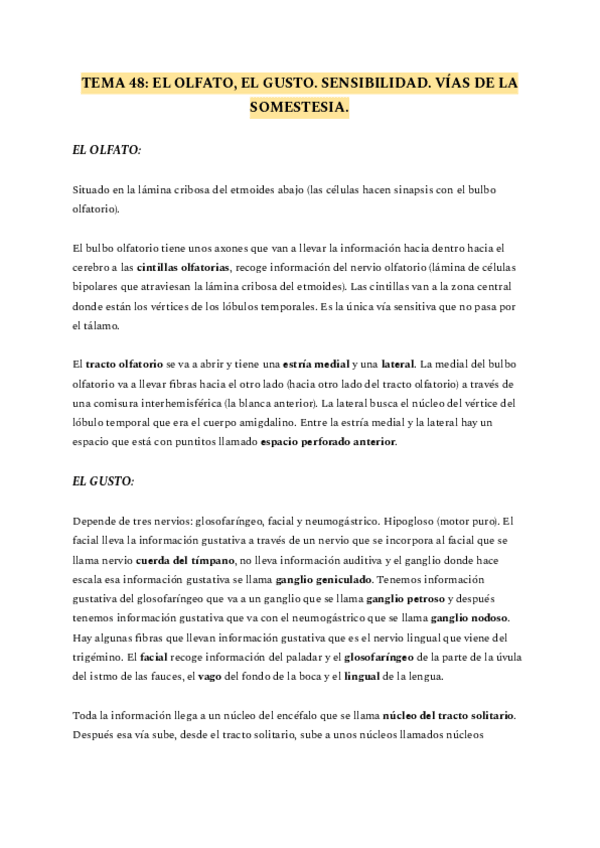 TEMA 48: EL OLFATO, EL GUSTO. SENSIBILIDAD. VÍAS DE LA SOMESTESIA.

EL OLFATO:

Situado en la lámina cribosa del etmoides abajo (las células hacen sinapsis con el bulbo olfatorio).

El bulbo olfatorio tiene unos axones que van a llevar la información hacia dentro hacia el cerebro a las cintillas olfatorias, recoge información del nervio olfatorio (lámina de células bipolares que atraviesan la lámina cribosa del etmoides). Las cintillas van a la zona central donde están los vértices de los lóbulos temporales. Es la única vía sensitiva que no pasa por el tálamo.

El tracto olfatorio se va a abrir y tiene una estría medial y una lateral. La medial del bulbo olfatorio va a llevar fibras hacia el otro lado (hacia otro lado del tracto olfatorio) a través de una comisura interhemisférica (la blanca anterior). La lateral busca el núcleo del vértice del lóbulo temporal que era el cuerpo amigdalino. Entre la estría medial y la lateral hay un espacio que está con puntitos llamado espacio perforado anterior.

EL GUSTO:

Depende de tres nervios: glosofaríngeo, facial y neumogástrico. Hipogloso (motor puro). El facial lleva la información gustativa a través de un nervio que se incorpora al facial que se llama nervio cuerda del tímpano, no lleva información auditiva y el ganglio donde hace escala esa información gustativa se llama ganglio geniculado. Tenemos información gustativa del glosofaríngeo que va a un ganglio que se llama ganglio petroso y después tenemos información gustativa que va con el neumogástrico que se llama ganglio nodoso. Hay algunas fibras que llevan información gustativa que es el nervio lingual que viene del trigémino. El facial recoge información del paladar y el glosofaríngeo de la parte de la úvula del istmo de las fauces, el vago del fondo de la boca y el lingual de la lengua.

Toda la información llega a un núcleo del encéfalo que se llama núcleo del tracto solitario. Después esa vía sube, desde el tracto solitario, sube a unos núcleos llamados núcleos